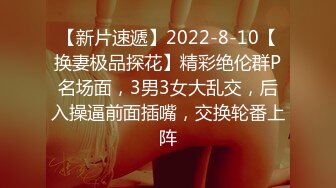 【新片速遞】2022-8-10【换妻极品探花】精彩绝伦群P名场面，3男3女大乱交，后入操逼前面插嘴，交换轮番上阵